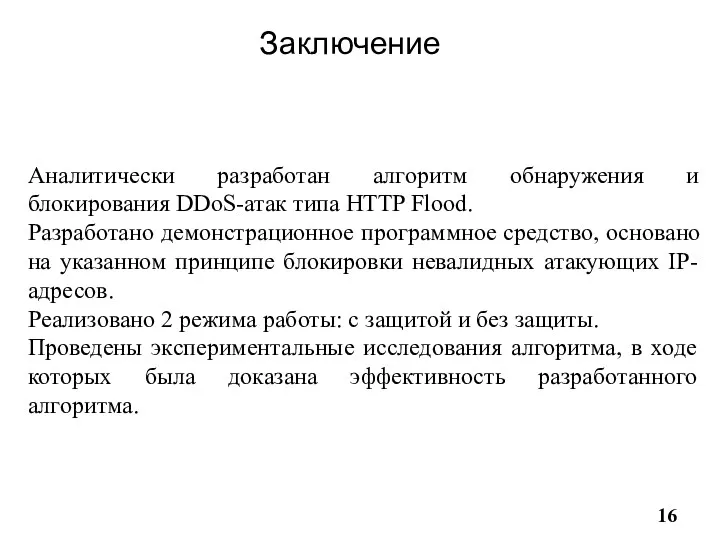 Заключение

Аналитически разработан алгоритм обнаружения и блокирования DDoS-атак типа HTTP Flood.

Разработано демонстрационное программное средство, основано на указанном принципе блокировки невалидных атакующих IP-адресов.

Реализовано 2 режима работы: с защитой и без защиты.

Проведены экспериментальные исследования алгоритма, в ходе которых была доказана эффективность разработанного алгоритма.

16